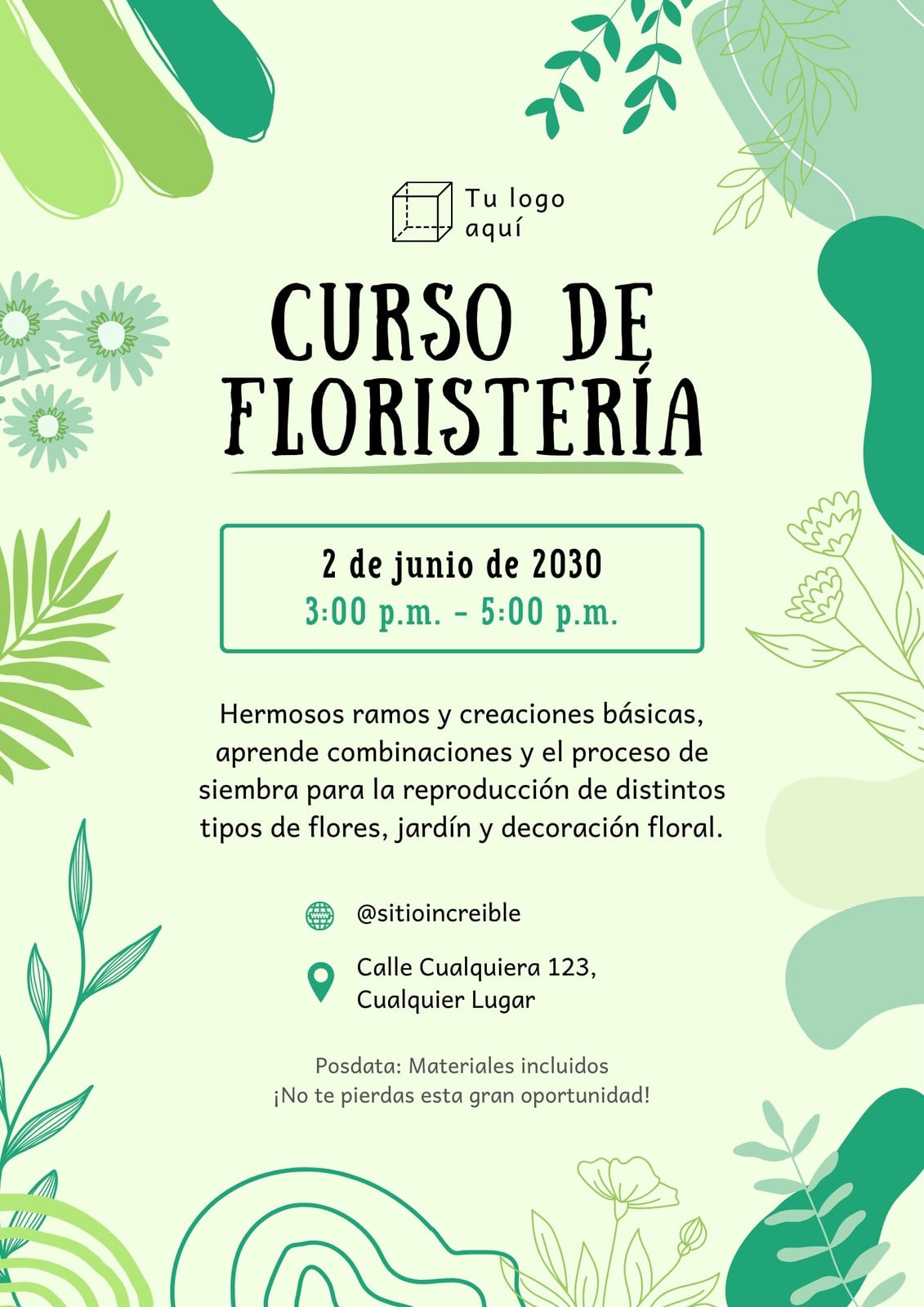 Tu logo
aquí

CURSO DE
FLORISTERÍA

2 de junio de 2030
3:00 p.m. - 5:00 p.m.

Hermosos ramos y creaciones básicas, aprende combinaciones y el proceso de siembra para la reproducción de distintos tipos de flores, jardín y decoración floral.

@sitioincreible

Calle Cualquiera 123,
Cualquier Lugar

Posdata: Materiales incluidos
¡No te pierdas esta gran oportunidad!